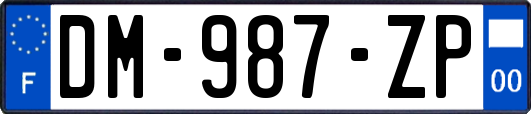 F
DM-987-ZP
00